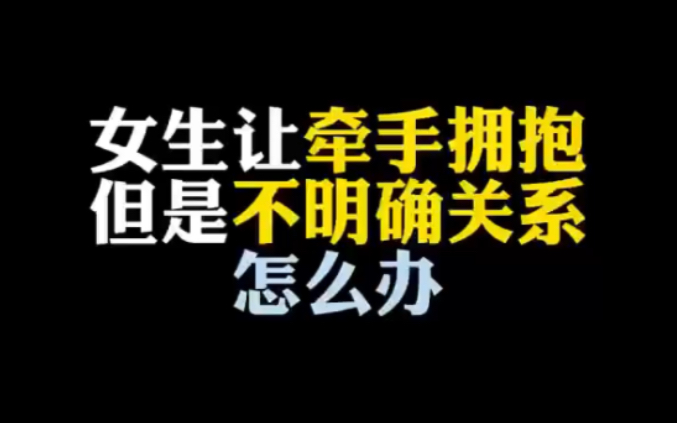 女生让牵手拥抱
但是不明确关系
怎么办